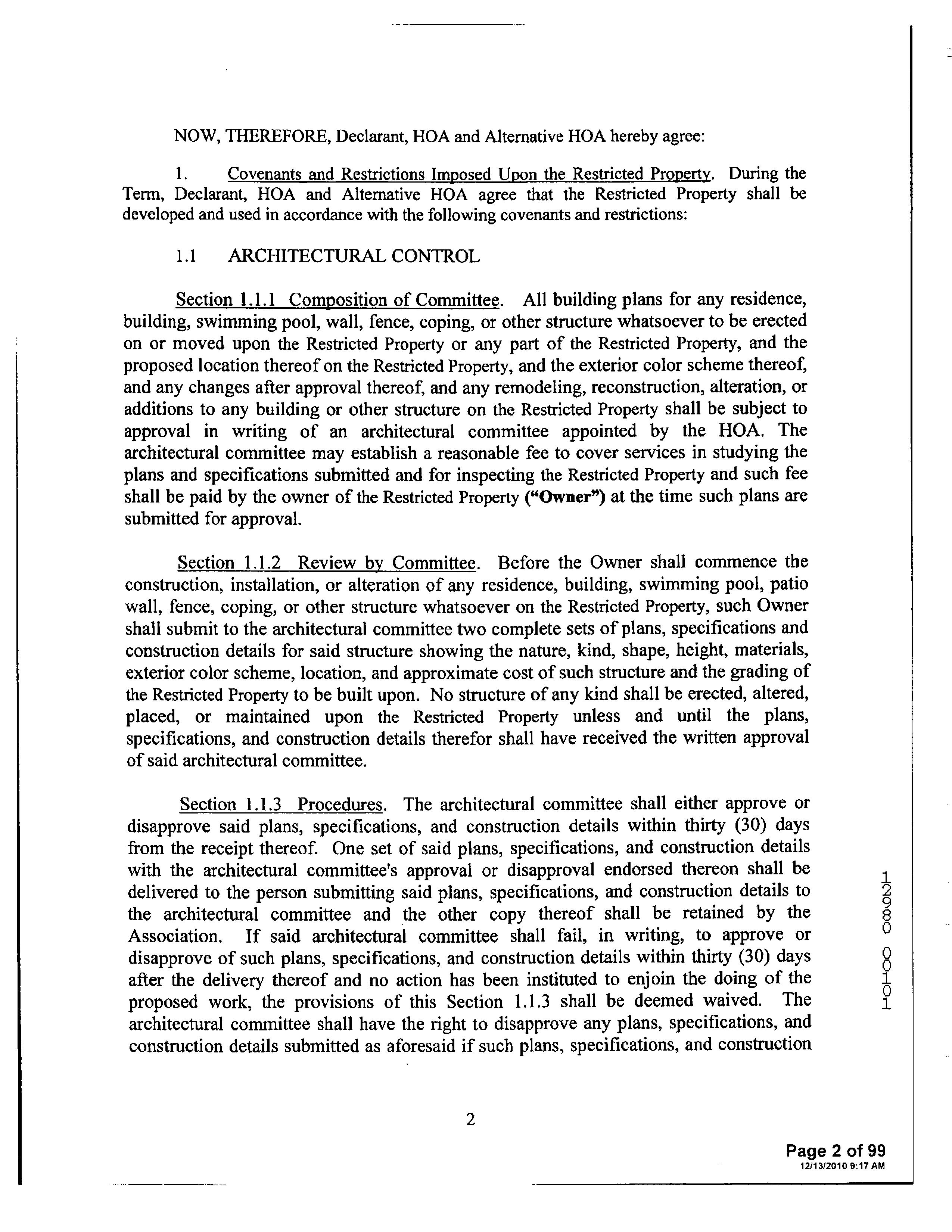 NOW, THEREFORE, Declarant, HOA and Alternative HOA hereby agree:

1. Covenants and Restrictions Imposed Upon the Restricted Property. During the Term, Declarant, HOA and Alternative HOA agree that the Restricted Property shall be developed and used in accordance with the following covenants and restrictions:

1.1 ARCHITECTURAL CONTROL

Section 1.1.1 Composition of Committee. All building plans for any residence, building, swimming pool, wall, fence, coping, or other structure whatsoever to be erected on or moved upon the Restricted Property or any part of the Restricted Property, and the proposed location thereof on the Restricted Property, and the exterior color scheme thereof, and any changes after approval thereof, and any remodeling, reconstruction, alteration, or additions to any building or other structure on the Restricted Property shall be subject to approval in writing of an architectural committee appointed by the HOA. The architectural committee may establish a reasonable fee to cover services in studying the plans and specifications submitted and for inspecting the Restricted Property and such fee shall be paid by the owner of the Restricted Property ("Owner") at the time such plans are submitted for approval.

Section 1.1.2 Review by Committee. Before the Owner shall commence the construction, installation, or alteration of any residence, building, swimming pool, patio wall, fence, coping, or other structure whatsoever on the Restricted Property, such Owner shall submit to the architectural committee two complete sets of plans, specifications and construction details for said structure showing the nature, kind, shape, height, materials, exterior color scheme, location, and approximate cost of such structure and the grading of the Restricted Property to be built upon. No structure of any kind shall be erected, altered, placed, or maintained upon the Restricted Property unless and until the plans, specifications, and construction details therefor shall have received the written approval of said architectural committee.

Section 1.1.3 Procedures. The architectural committee shall either approve or disapprove said plans, specifications, and construction details within thirty (30) days from the receipt thereof. One set of said plans, specifications, and construction details with the architectural committee's approval or disapproval endorsed thereon shall be delivered to the person submitting said plans, specifications, and construction details to the architectural committee and the other copy thereof shall be retained by the Association. If said architectural committee shall fail, in writing, to approve or disapprove of such plans, specifications, and construction details within thirty (30) days after the delivery thereof and no action has been instituted to enjoin the doing of the proposed work, the provisions of this Section 1.1.3 shall be deemed waived. The architectural committee shall have the right to disapprove any plans, specifications, and construction details submitted as aforesaid if such plans, specifications, and construction

12980 00101

2

Page 2 of 99
12/13/2010 9:17 AM